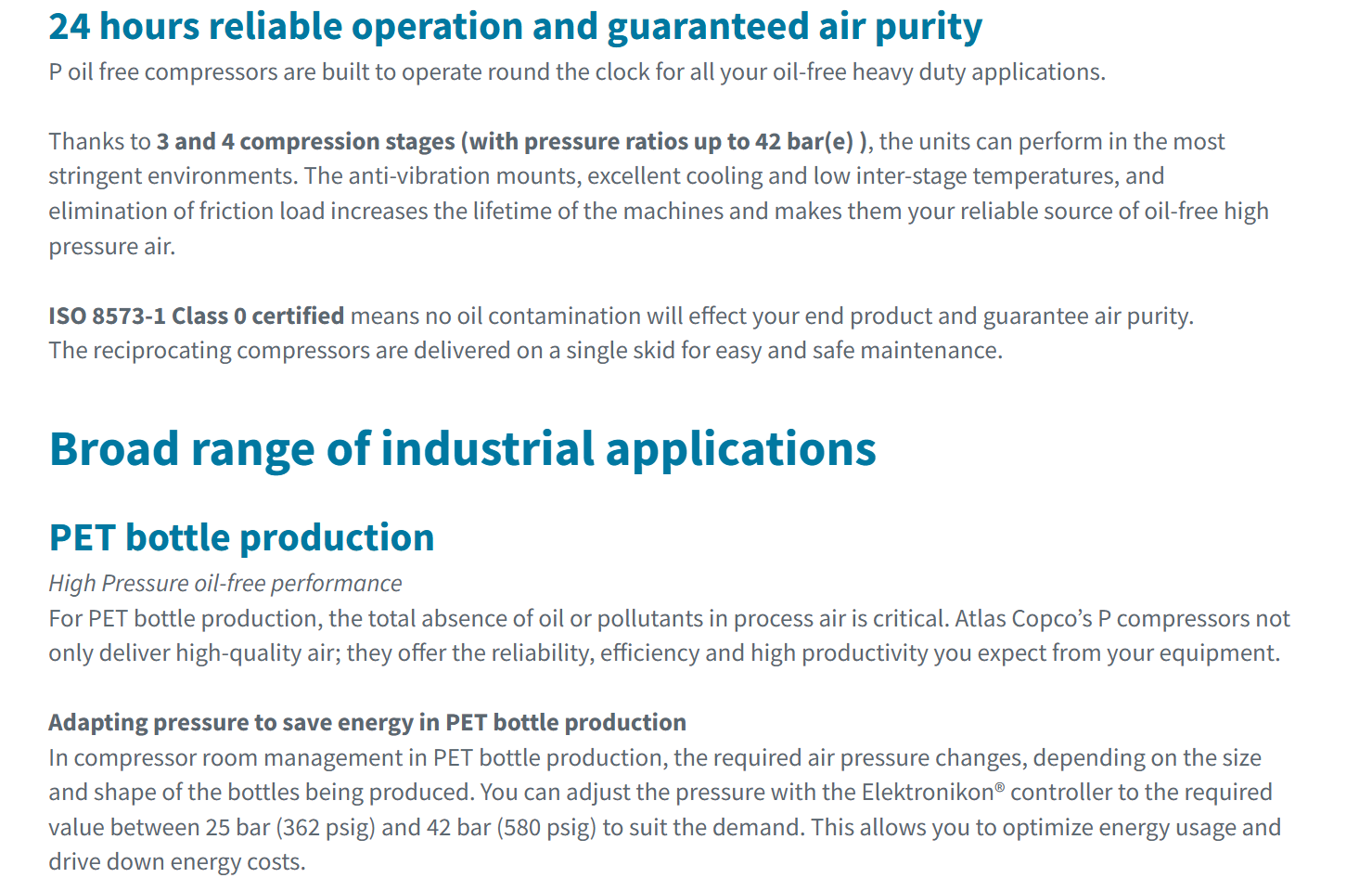 24 hours reliable operation and guaranteed air purity
P oil free compressors are built to operate round the clock for all your oil-free heavy duty applications.

Thanks to 3 and 4 compression stages (with pressure ratios up to 42 bar(e) ), the units can perform in the most stringent environments. The anti-vibration mounts, excellent cooling and low inter-stage temperatures, and elimination of friction load increases the lifetime of the machines and makes them your reliable source of oil-free high pressure air.

ISO 8573-1 Class 0 certified means no oil contamination will effect your end product and guarantee air purity.
The reciprocating compressors are delivered on a single skid for easy and safe maintenance.

Broad range of industrial applications

PET bottle production
High Pressure oil-free performance
For PET bottle production, the total absence of oil or pollutants in process air is critical. Atlas Copco's P compressors not only deliver high-quality air; they offer the reliability, efficiency and high productivity you expect from your equipment.

Adapting pressure to save energy in PET bottle production
In compressor room management in PET bottle production, the required air pressure changes, depending on the size and shape of the bottles being produced. You can adjust the pressure with the Elektronikon® controller to the required value between 25 bar (362 psig) and 42 bar (580 psig) to suit the demand. This allows you to optimize energy usage and drive down energy costs.